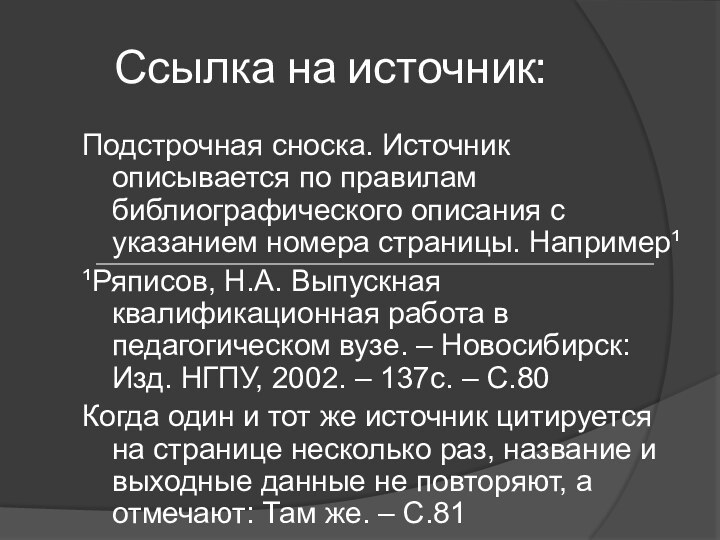 Ссылка на источник:

Подстрочная сноска. Источник описывается по правилам библиографического описания с указанием номера страницы. Например¹

¹Ряписов, Н.А. Выпускная квалификационная работа в педагогическом вузе. – Новосибирск: Изд. НГПУ, 2002. – 137с. – С.80

Когда один и тот же источник цитируется на странице несколько раз, название и выходные данные не повторяют, а отмечают: Там же. – С.81